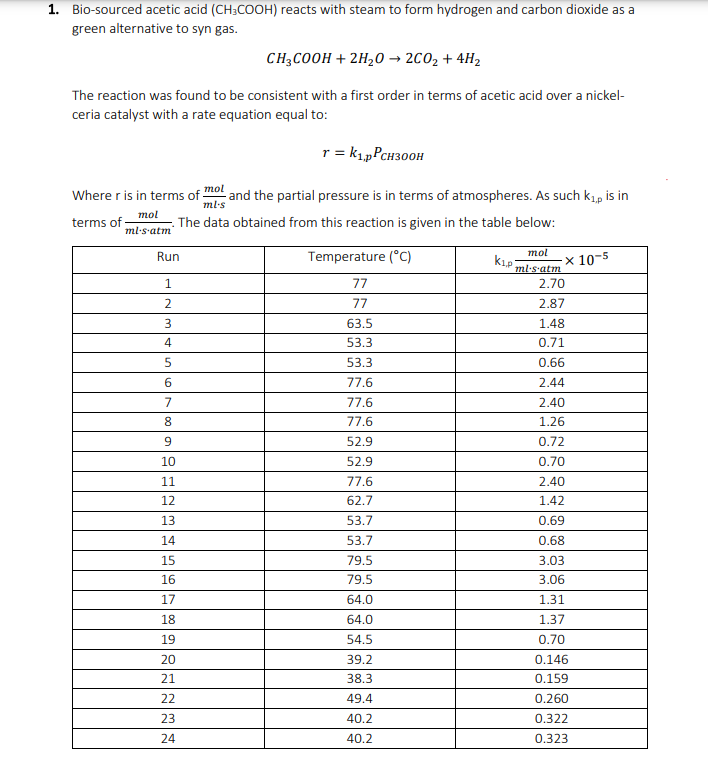 1. Bio-sourced acetic acid ($CH_3COOH$) reacts with steam to form hydrogen and carbon dioxide as a green alternative to syn gas.

$CH_3COOH + 2H_2O \rightarrow 2CO_2 + 4H_2$

The reaction was found to be consistent with a first order in terms of acetic acid over a nickel-ceria catalyst with a rate equation equal to:

$r = k_{1,p}P_{CH3OOH}$

Where r is in terms of $\frac{mol}{ml \cdot s}$ and the partial pressure is in terms of atmospheres. As such $k_{1,p}$ is in terms of $\frac{mol}{ml \cdot s \cdot atm}$. The data obtained from this reaction is given in the table below:

| Run | Temperature (°C) | $k_{1,p} \frac{mol}{ml \cdot s \cdot atm} \times 10^{-5}$ |
|---|---|---|
| 1 | 77 | 2.70 |
| 2 | 77 | 2.87 |
| 3 | 63.5 | 1.48 |
| 4 | 53.3 | 0.71 |
| 5 | 53.3 | 0.66 |
| 6 | 77.6 | 2.44 |
| 7 | 77.6 | 2.40 |
| 8 | 77.6 | 1.26 |
| 9 | 52.9 | 0.72 |
| 10 | 52.9 | 0.70 |
| 11 | 77.6 | 2.40 |
| 12 | 62.7 | 1.42 |
| 13 | 53.7 | 0.69 |
| 14 | 53.7 | 0.68 |
| 15 | 79.5 | 3.03 |
| 16 | 79.5 | 3.06 |
| 17 | 64.0 | 1.31 |
| 18 | 64.0 | 1.37 |
| 19 | 54.5 | 0.70 |
| 20 | 39.2 | 0.146 |
| 21 | 38.3 | 0.159 |
| 22 | 49.4 | 0.260 |
| 23 | 40.2 | 0.322 |
| 24 | 40.2 | 0.323 |